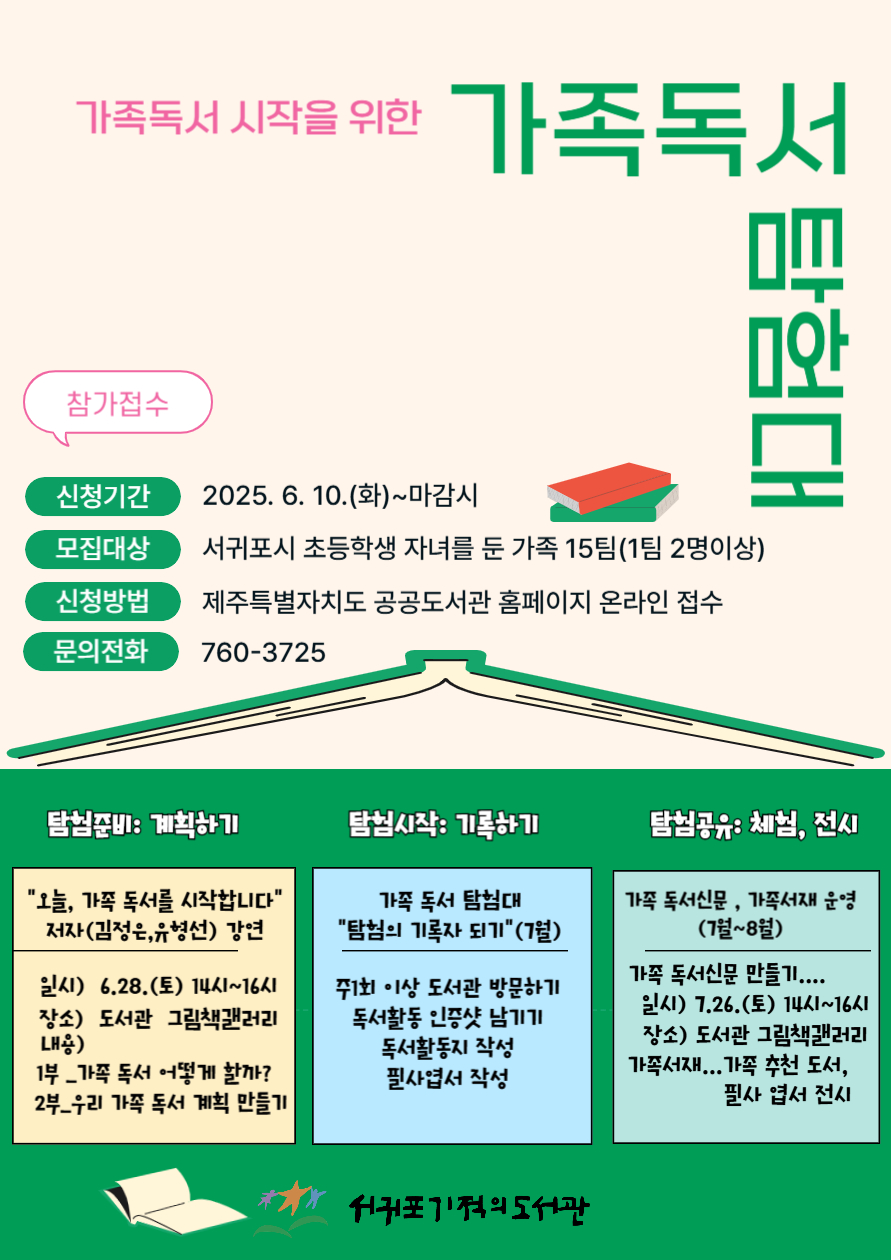 가족독서 시작을 위한

가족독서

탐험대

참가접수

신청기간 2025. 6. 10.(화)~마감시

모집대상 서귀포시 초등학생 자녀를 둔 가족 15팀(1팀 2명이상)

신청방법 제주특별자치도 공공도서관 홈페이지 온라인 접수

문의전화 760-3725

탐험준비: 계획하기

"오늘, 가족 독서를 시작합니다"
저자(김정은,유형선) 강연

일시) 6.28.(토) 14시~16시
장소) 도서관 그림책갤러리
내용)
1부 _가족 독서 어떻게 할까?
2부_우리 가족 독서 계획 만들기

탐험시작: 기록하기

가족 독서 탐험대
"탐험의 기록자 되기"(7월)

주1회 이상 도서관 방문하기
독서활동 인증샷 남기기
독서활동지 작성
필사엽서 작성

탐험공유: 체험, 전시

가족 독서신문 , 가족서재 운영
(7월~8월)

가족 독서신문 만들기....
일시) 7.26.(토) 14시~16시
장소) 도서관 그림책갤러리
가족서재...가족 추천 도서,
필사 엽서 전시

서귀포기적의도서관